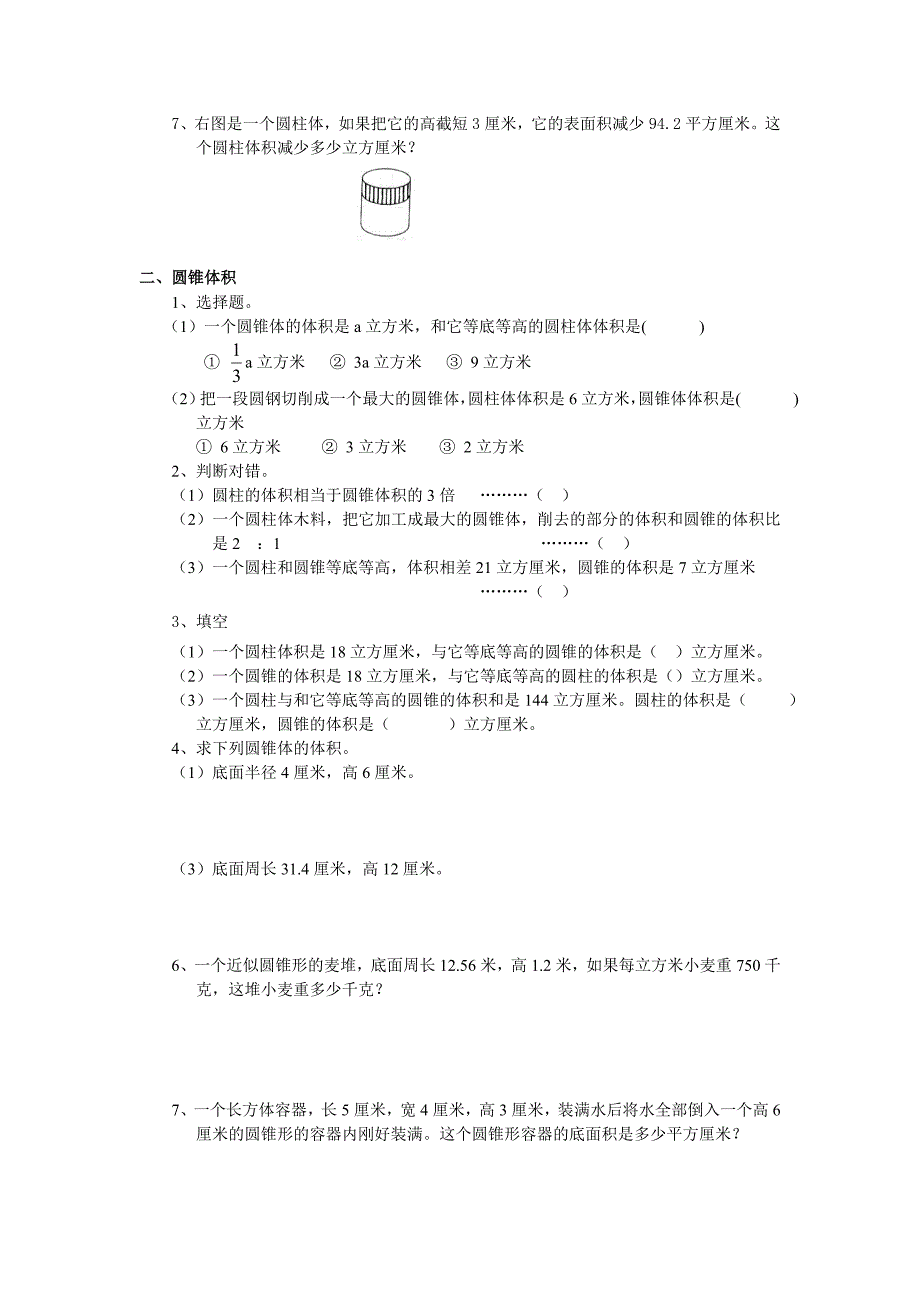 7、右图是一个圆柱体，如果把它的高截短 3 厘米，它的表面积减少 94.2 平方厘米。这个圆柱体积减少多少立方厘米？

二、圆锥体积

1、选择题。

（1）一个圆锥体的体积是 a 立方米，和它等底等高的圆柱体体积是(　　　)

① $\frac{1}{3}$a 立方米　② 3a 立方米　③ 9 立方米

（2）把一段圆钢切削成一个最大的圆锥体，圆柱体体积是 6 立方米，圆锥体体积是(　　　)立方米

① 6 立方米　② 3 立方米　③ 2 立方米

2、判断对错。

（1）圆柱的体积相当于圆锥体积的 3 倍　………（　）

（2）一个圆柱体木料，把它加工成最大的圆锥体，削去的部分的体积和圆锥的体积比是 2　：1　………（　）

（3）一个圆柱和圆锥等底等高，体积相差 21 立方厘米，圆锥的体积是 7 立方厘米　………（　）

3、填空

（1）一个圆柱体积是 18 立方厘米，与它等底等高的圆锥的体积是（　）立方厘米。

（2）一个圆锥的体积是 18 立方厘米，与它等底等高的圆柱的体积是（）立方厘米。

（3）一个圆柱与和它等底等高的圆锥的体积和是 144 立方厘米。圆柱的体积是（　　　）立方厘米，圆锥的体积是（　　　）立方厘米。

4、求下列圆锥体的体积。

（1）底面半径 4 厘米，高 6 厘米。

（3）底面周长 31.4 厘米，高 12 厘米。

6、一个近似圆锥形的麦堆，底面周长 12.56 米，高 1.2 米，如果每立方米小麦重 750 千克，这堆小麦重多少千克？

7、一个长方体容器，长 5 厘米，宽 4 厘米，高 3 厘米，装满水后将水全部倒入一个高 6 厘米的圆锥形的容器内刚好装满。这个圆锥形容器的底面积是多少平方厘米？